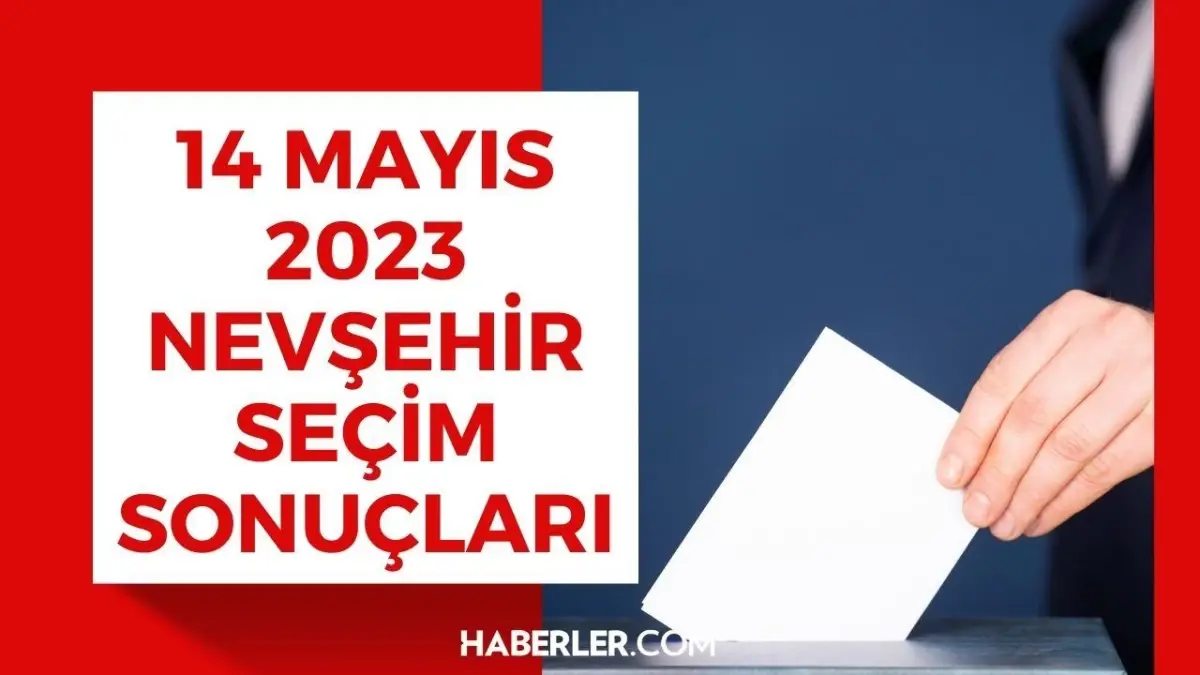 14 MAYIS 2023 NEVŞEHİR SEÇİM SONUÇLARI

HABERLER.COM